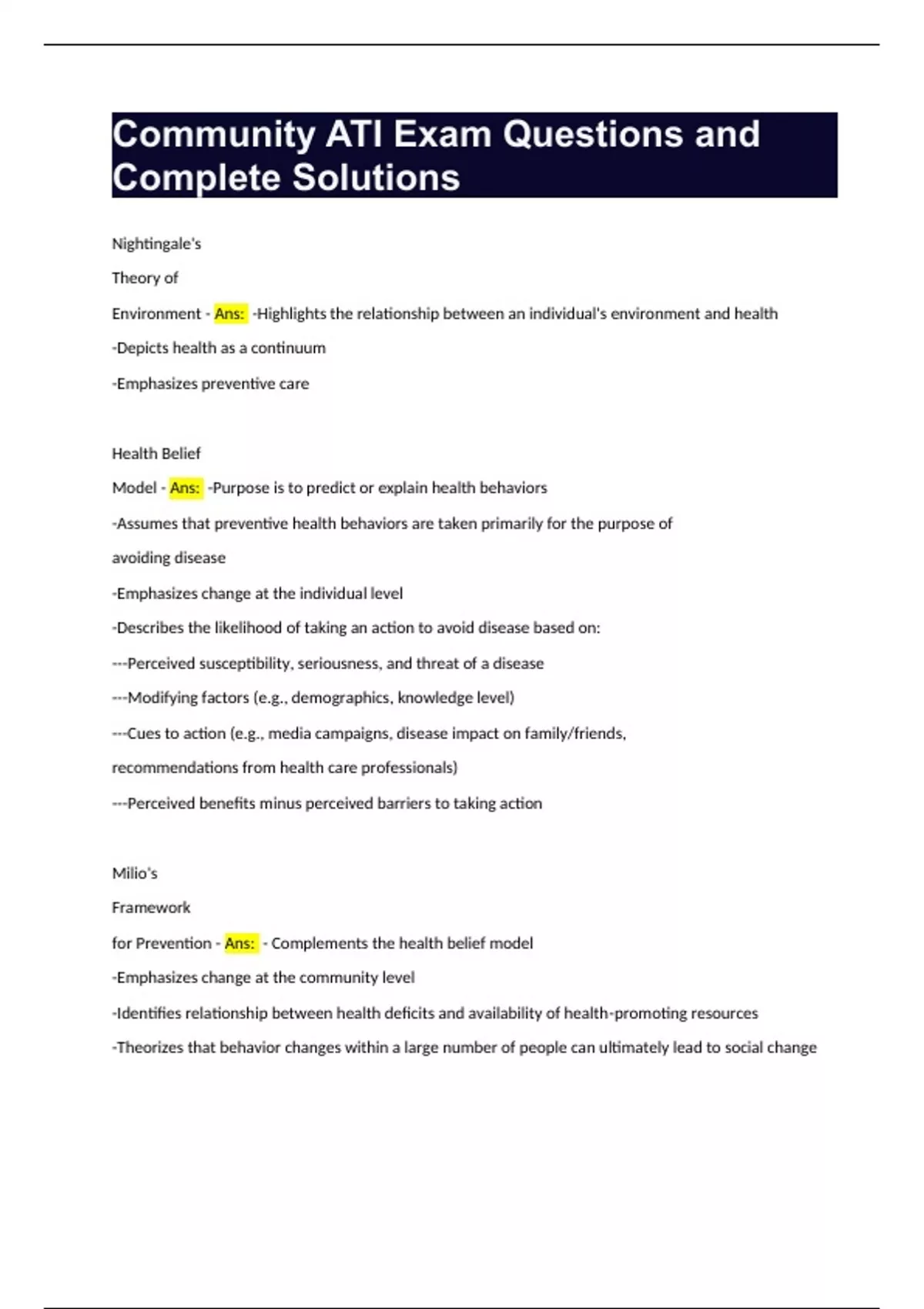 Community ATI Exam Questions and Complete Solutions

Nightingale's

Theory of

Environment - Ans: -Highlights the relationship between an individual's environment and health

-Depicts health as a continuum

-Emphasizes preventive care

Health Belief

Model - Ans: -Purpose is to predict or explain health behaviors

-Assumes that preventive health behaviors are taken primarily for the purpose of avoiding disease

-Emphasizes change at the individual level

-Describes the likelihood of taking an action to avoid disease based on:

---Perceived susceptibility, seriousness, and threat of a disease

---Modifying factors (e.g., demographics, knowledge level)

---Cues to action (e.g., media campaigns, disease impact on family/friends, recommendations from health care professionals)

---Perceived benefits minus perceived barriers to taking action

Milio's

Framework

for Prevention - Ans: - Complements the health belief model

-Emphasizes change at the community level

-Identifies relationship between health deficits and availability of health-promoting resources

-Theorizes that behavior changes within a large number of people can ultimately lead to social change